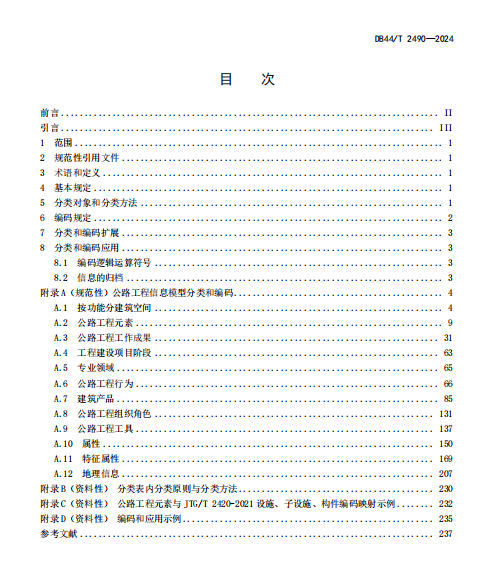 DB44/T 2490—2024

目　次

前言 .......... II
引言 .......... III
1　范围 .......... 1
2　规范性引用文件 .......... 1
3　术语和定义 .......... 1
4　基本规定 .......... 1
5　分类对象和分类方法 .......... 1
6　编码规定 .......... 2
7　分类和编码扩展 .......... 3
8　分类和编码应用 .......... 3
8.1　编码逻辑运算符号 .......... 3
8.2　信息的归档 .......... 3
附录A（规范性）公路工程信息模型分类和编码 .......... 4
A.1　按功能分建筑空间 .......... 4
A.2　公路工程元素 .......... 9
A.3　公路工程工作成果 .......... 31
A.4　工程建设项目阶段 .......... 63
A.5　专业领域 .......... 65
A.6　公路工程行为 .......... 66
A.7　建筑产品 .......... 85
A.8　公路工程组织角色 .......... 131
A.9　公路工程工具 .......... 137
A.10　属性 .......... 150
A.11　特征属性 .......... 169
A.12　地理信息 .......... 207
附录B（资料性）　分类表内分类原则与分类方法 .......... 230
附录C（资料性）　公路工程元素与 JTG/T 2420-2021 设施、子设施、构件编码映射示例 .......... 232
附录D（资料性）　编码和应用示例 .......... 235
参考文献 .......... 237